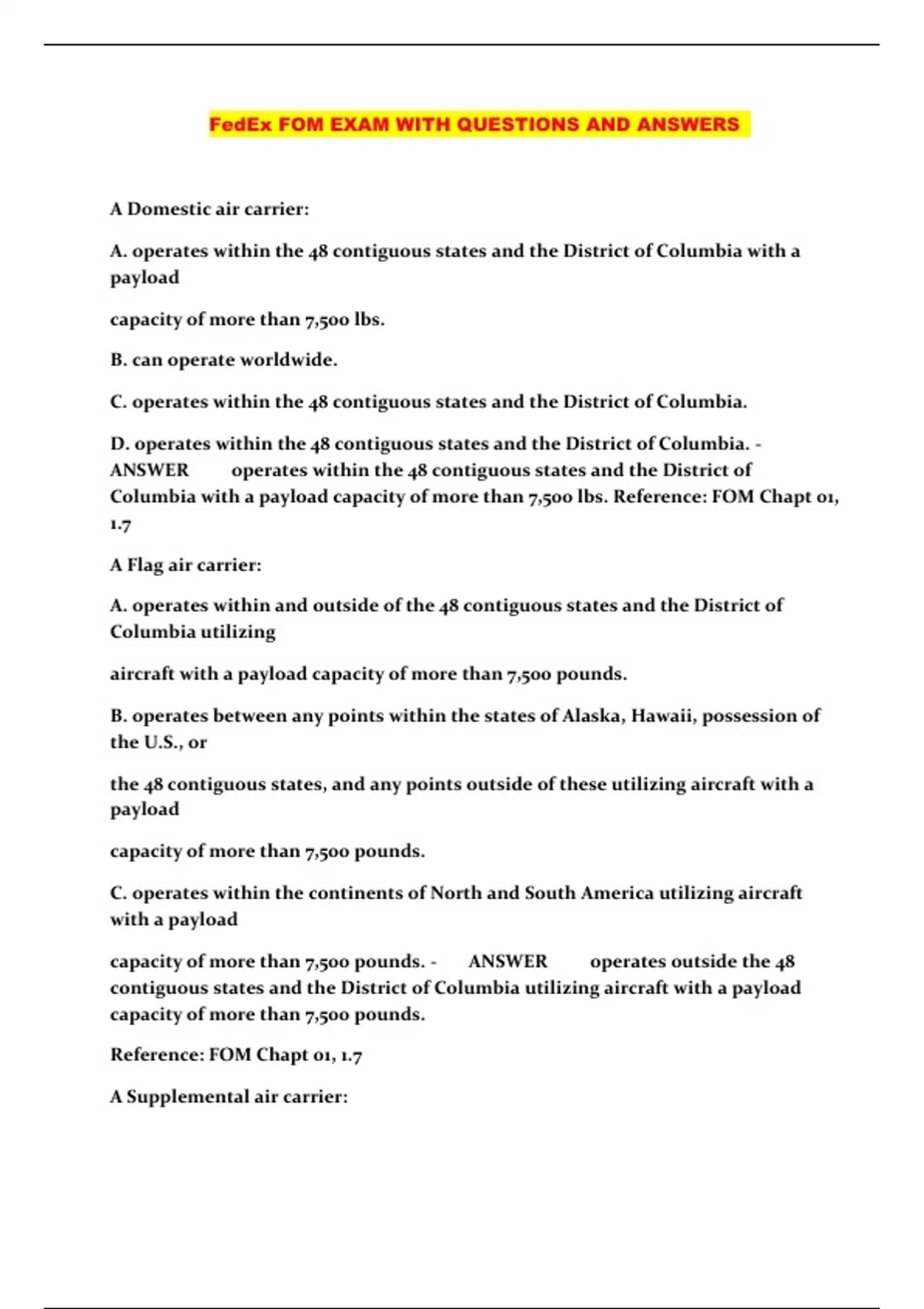 FedEx FOM EXAM WITH QUESTIONS AND ANSWERS

A Domestic air carrier:

A. operates within the 48 contiguous states and the District of Columbia with a payload

capacity of more than 7,500 lbs.

B. can operate worldwide.

C. operates within the 48 contiguous states and the District of Columbia.

D. operates within the 48 contiguous states and the District of Columbia. - ANSWER operates within the 48 contiguous states and the District of Columbia with a payload capacity of more than 7,500 lbs. Reference: FOM Chapt 01, 1.7

A Flag air carrier:

A. operates within and outside of the 48 contiguous states and the District of Columbia utilizing

aircraft with a payload capacity of more than 7,500 pounds.

B. operates between any points within the states of Alaska, Hawaii, possession of the U.S., or

the 48 contiguous states, and any points outside of these utilizing aircraft with a payload

capacity of more than 7,500 pounds.

C. operates within the continents of North and South America utilizing aircraft with a payload

capacity of more than 7,500 pounds. - ANSWER operates outside the 48 contiguous states and the District of Columbia utilizing aircraft with a payload capacity of more than 7,500 pounds.

Reference: FOM Chapt 01, 1.7

A Supplemental air carrier: